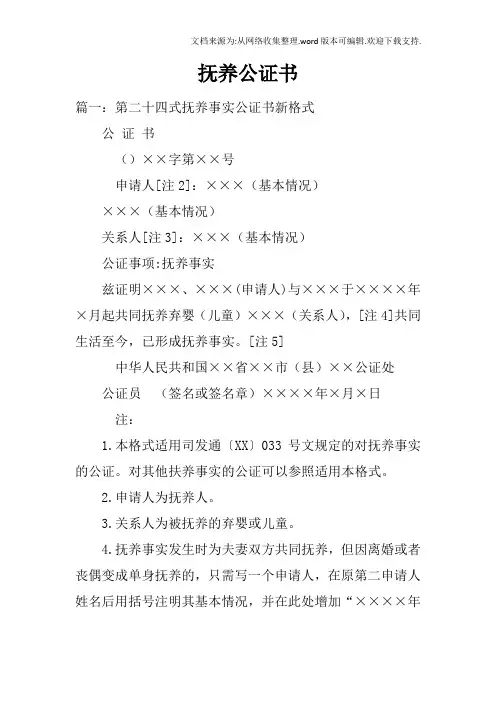 文档来源为:从网络收集整理.word版本可编辑.欢迎下载支持.

抚养公证书

篇一：第二十四式抚养事实公证书新格式

公 证 书

（）××字第××号

申请人[注 2]：×××（基本情况）

×××（基本情况）

关系人[注 3]：×××（基本情况）

公证事项:抚养事实

兹证明×××、×××(申请人)与×××于××××年×月起共同抚养弃婴（儿童）×××（关系人），[注 4]共同生活至今，已形成抚养事实。[注 5]

中华人民共和国××省××市（县）××公证处

公证员 （签名或签名章）××××年×月×日

注：

1.本格式适用司发通〔XX〕033 号文规定的对抚养事实的公证。对其他扶养事实的公证可以参照适用本格式。

2.申请人为抚养人。

3.关系人为被抚养的弃婴或儿童。

4.抚养事实发生时为夫妻双方共同抚养，但因离婚或者丧偶变成单身抚养的，只需写一个申请人，在原第二申请人姓名后用括号注明其基本情况，并在此处增加“××××年